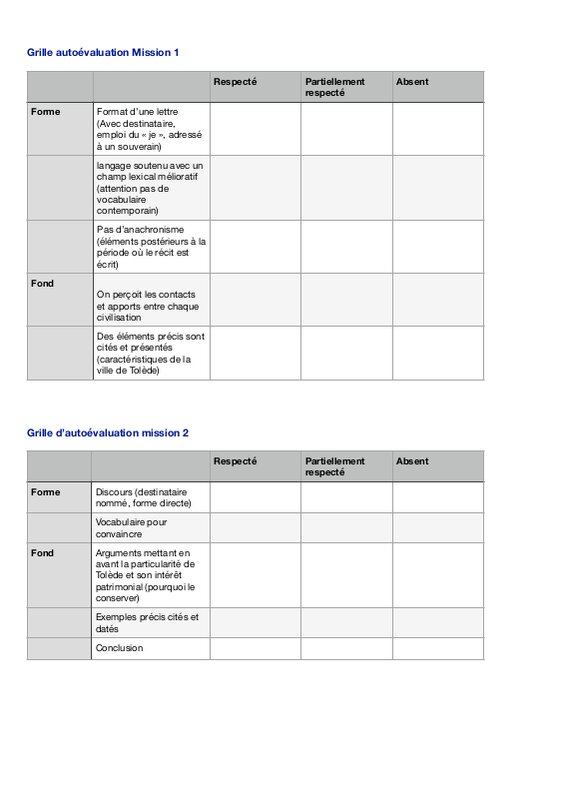 Grille autoévaluation Mission 1

| | | Respecté | Partiellement respecté | Absent |
|---|---|---|---|---|
| Forme | Format d'une lettre (Avec destinataire, emploi du « je », adressé à un souverain) | | | |
| | langage soutenu avec un champ lexical mélioratif (attention pas de vocabulaire contemporain) | | | |
| | Pas d'anachronisme (éléments postérieurs à la période où le récit est écrit) | | | |
| Fond | On perçoit les contacts et apports entre chaque civilisation | | | |
| | Des éléments précis sont cités et présentés (caractéristiques de la ville de Tolède) | | | |

Grille d'autoévaluation mission 2

| | | Respecté | Partiellement respecté | Absent |
|---|---|---|---|---|
| Forme | Discours (destinataire nommé, forme directe) | | | |
| | Vocabulaire pour convaincre | | | |
| Fond | Arguments mettant en avant la particularité de Tolède et son intérêt patrimonial (pourquoi le conserver) | | | |
| | Exemples précis cités et datés | | | |
| | Conclusion | | | |